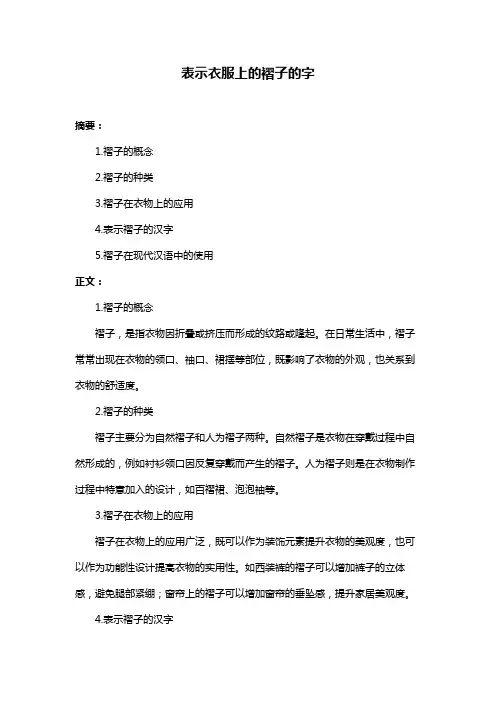 表示衣服上的褶子的字

摘要：

1.褶子的概念

2.褶子的种类

3.褶子在衣物上的应用

4.表示褶子的汉字

5.褶子在现代汉语中的使用

正文：

1.褶子的概念

褶子，是指衣物因折叠或挤压而形成的纹路或隆起。在日常生活中，褶子常常出现在衣物的领口、袖口、裙摆等部位，既影响了衣物的外观，也关系到衣物的舒适度。

2.褶子的种类

褶子主要分为自然褶子和人为褶子两种。自然褶子是衣物在穿戴过程中自然形成的，例如衬衫领口因反复穿戴而产生的褶子。人为褶子则是在衣物制作过程中特意加入的设计，如百褶裙、泡泡袖等。

3.褶子在衣物上的应用

褶子在衣物上的应用广泛，既可以作为装饰元素提升衣物的美观度，也可以作为功能性设计提高衣物的实用性。如西装裤的褶子可以增加裤子的立体感，避免腿部紧绷；窗帘上的褶子可以增加窗帘的垂坠感，提升家居美观度。

4.表示褶子的汉字